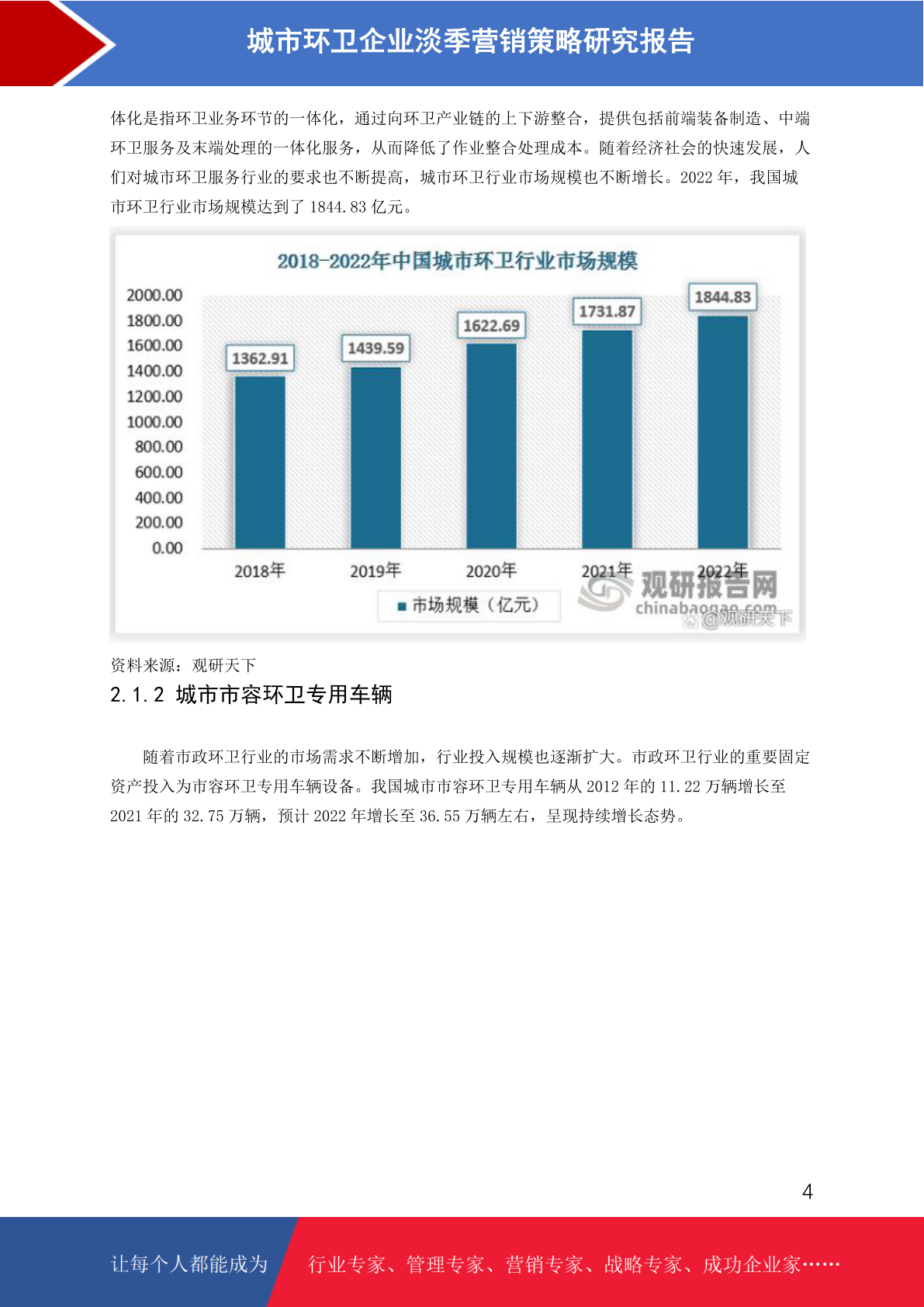 城市环卫企业淡季营销策略研究报告

体化是指环卫业务环节的一体化，通过向环卫产业链的上下游整合，提供包括前端装备制造、中端环卫服务及末端处理的一体化服务，从而降低了作业整合处理成本。随着经济社会的快速发展，人们对城市环卫服务行业的要求也不断提高，城市环卫行业市场规模也不断增长。2022 年，我国城市环卫行业市场规模达到了 1844.83 亿元。

2018-2022年中国城市环卫行业市场规模

2000.00
1800.00
1600.00
1400.00
1200.00
1000.00
800.00
600.00
400.00
200.00
0.00

1362.91
1439.59
1622.69
1731.87
1844.83

2018年
2019年
2020年
2021年
2022年

市场规模（亿元）

观研报告网
chinabaogao.com
@观研天下

资料来源：观研天下

2.1.2 城市市容环卫专用车辆

随着市政环卫行业的市场需求不断增加，行业投入规模也逐渐扩大。市政环卫行业的重要固定资产投入为市容环卫专用车辆设备。我国城市市容环卫专用车辆从 2012 年的 11.22 万辆增长至 2021 年的 32.75 万辆，预计 2022 年增长至 36.55 万辆左右，呈现持续增长态势。

4

让每个人都能成为 行业专家、管理专家、营销专家、战略专家、成功企业家……